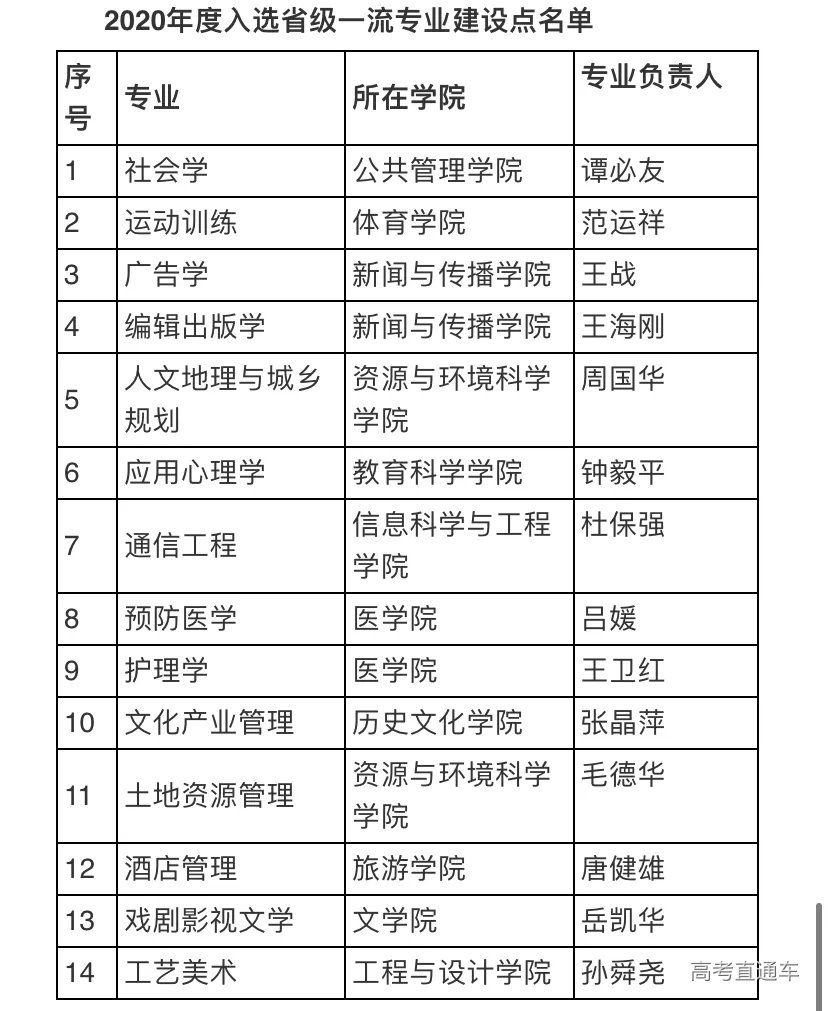 2020年度入选省级一流专业建设点名单

| 序号 | 专业 | 所在学院 | 专业负责人 |
|---|---|---|---|
| 1 | 社会学 | 公共管理学院 | 谭必友 |
| 2 | 运动训练 | 体育学院 | 范运祥 |
| 3 | 广告学 | 新闻与传播学院 | 王战 |
| 4 | 编辑出版学 | 新闻与传播学院 | 王海刚 |
| 5 | 人文地理与城乡规划 | 资源与环境科学学院 | 周国华 |
| 6 | 应用心理学 | 教育科学学院 | 钟毅平 |
| 7 | 通信工程 | 信息科学与工程学院 | 杜保强 |
| 8 | 预防医学 | 医学院 | 吕媛 |
| 9 | 护理学 | 医学院 | 王卫红 |
| 10 | 文化产业管理 | 历史文化学院 | 张晶萍 |
| 11 | 土地资源管理 | 资源与环境科学学院 | 毛德华 |
| 12 | 酒店管理 | 旅游学院 | 唐健雄 |
| 13 | 戏剧影视文学 | 文学院 | 岳凯华 |
| 14 | 工艺美术 | 工程与设计学院 | 孙舜尧 |

高考直通车